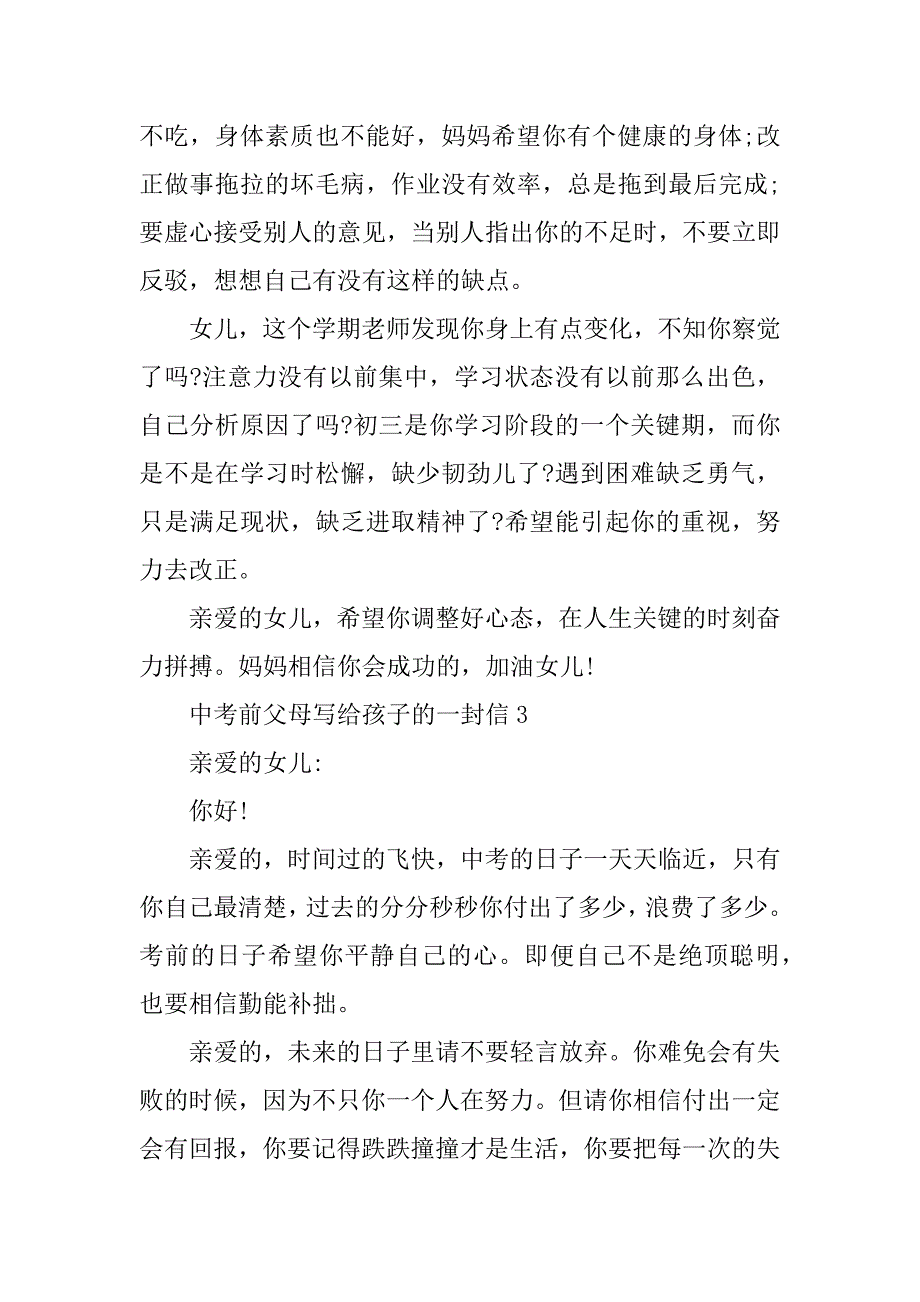 不吃，身体素质也不能好，妈妈希望你有个健康的身体;改正做事拖拉的坏毛病，作业没有效率，总是拖到最后完成;要虚心接受别人的意见，当别人指出你的不足时，不要立即反驳，想想自己有没有这样的缺点。

女儿，这个学期老师发现你身上有点变化，不知你察觉了吗?注意力没有以前集中，学习状态没有以前那么出色，自己分析原因了吗?初三是你学习阶段的一个关键期，而你是不是在学习时松懈，缺少韧劲儿了?遇到困难缺乏勇气，只是满足现状，缺乏进取精神了?希望能引起你的重视，努力去改正。

亲爱的女儿，希望你调整好心态，在人生关键的时刻奋力拼搏。妈妈相信你会成功的，加油女儿!

中考前父母写给孩子的一封信 3

亲爱的女儿:

你好!

亲爱的，时间过的飞快，中考的日子一天天临近，只有你自己最清楚，过去的分分秒秒你付出了多少，浪费了多少。考前的日子希望你平静自己的心。即便自己不是绝顶聪明，也要相信勤能补拙。

亲爱的，未来的日子里请不要轻言放弃。你难免会有失败的时候，因为不只你一个人在努力。但请你相信付出一定会有回报，你要记得跌跌撞撞才是生活，你要把每一次的失